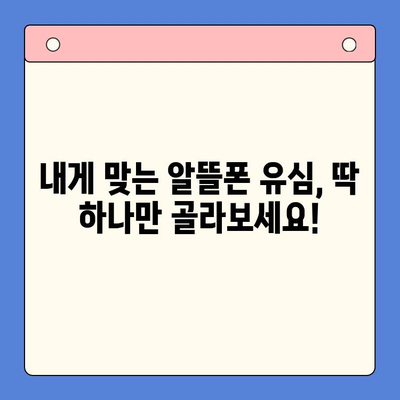 내게 맞는 알뜰폰 유심, 딱 하나만 골라보세요!